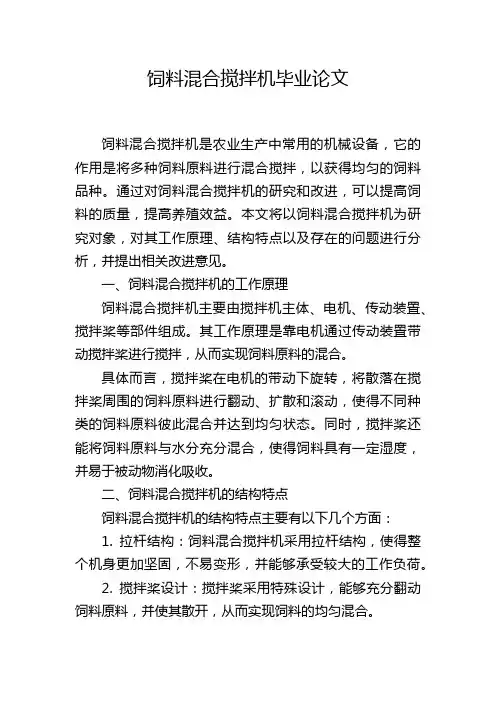 饲料混合搅拌机毕业论文

饲料混合搅拌机是农业生产中常用的机械设备，它的作用是将多种饲料原料进行混合搅拌，以获得均匀的饲料品种。通过对饲料混合搅拌机的研究和改进，可以提高饲料的质量，提高养殖效益。本文将以饲料混合搅拌机为研究对象，对其工作原理、结构特点以及存在的问题进行分析，并提出相关改进意见。

一、饲料混合搅拌机的工作原理

饲料混合搅拌机主要由搅拌机主体、电机、传动装置、搅拌桨等部件组成。其工作原理是靠电机通过传动装置带动搅拌桨进行搅拌，从而实现饲料原料的混合。

具体而言，搅拌桨在电机的带动下旋转，将散落在搅拌桨周围的饲料原料进行翻动、扩散和滚动，使得不同种类的饲料原料彼此混合并达到均匀状态。同时，搅拌桨还能将饲料原料与水分充分混合，使得饲料具有一定湿度，并易于被动物消化吸收。

二、饲料混合搅拌机的结构特点

饲料混合搅拌机的结构特点主要有以下几个方面：

1. 拉杆结构：饲料混合搅拌机采用拉杆结构，使得整个机身更加坚固，不易变形，并能够承受较大的工作负荷。

2. 搅拌桨设计：搅拌桨采用特殊设计，能够充分翻动饲料原料，并使其散开，从而实现饲料的均匀混合。